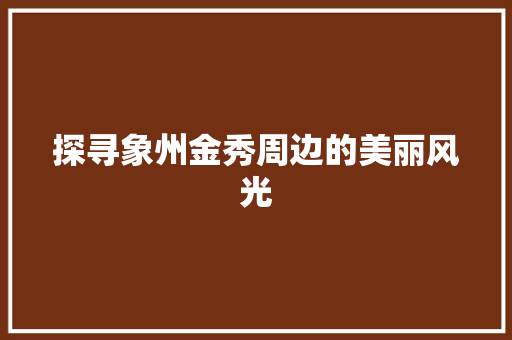 探寻象州金秀周边的美丽风光